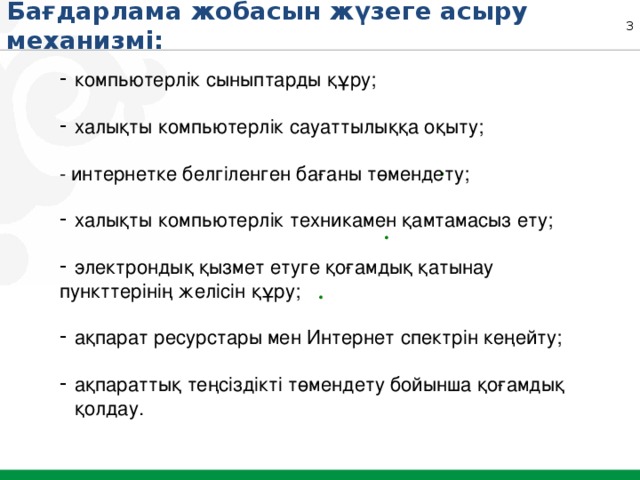 Бағдарлама жобасын жүзеге асыру механизмі:

3

- компьютерлік сыныптарды құру;

- халықты компьютерлік сауаттылыққа оқыту;

- интернетке белгіленген бағаны төмендету;

- халықты компьютерлік техникамен қамтамасыз ету;

- электрондық қызмет етуге қоғамдық қатынау пункттерінің желісін құру;

- ақпарат ресурстары мен Интернет спектрін кеңейту;

- ақпараттық теңсіздікті төмендету бойынша қоғамдық қолдау.